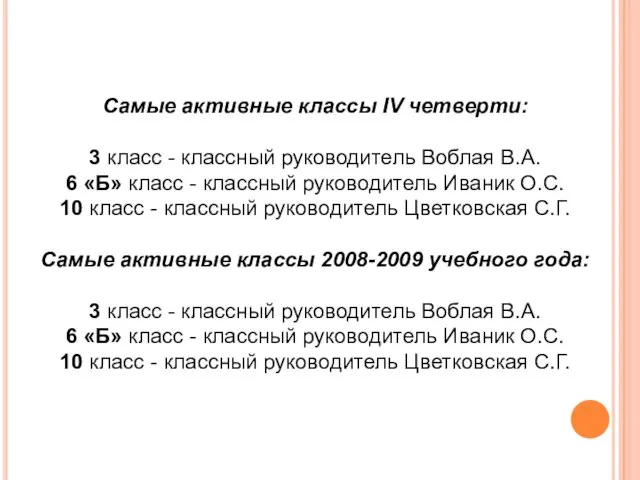 Самые активные классы IV четверти:

3 класс - классный руководитель Воблая В.А.
6 «Б» класс - классный руководитель Иваник О.С.
10 класс - классный руководитель Цветковская С.Г.

Самые активные классы 2008-2009 учебного года:

3 класс - классный руководитель Воблая В.А.
6 «Б» класс - классный руководитель Иваник О.С.
10 класс - классный руководитель Цветковская С.Г.